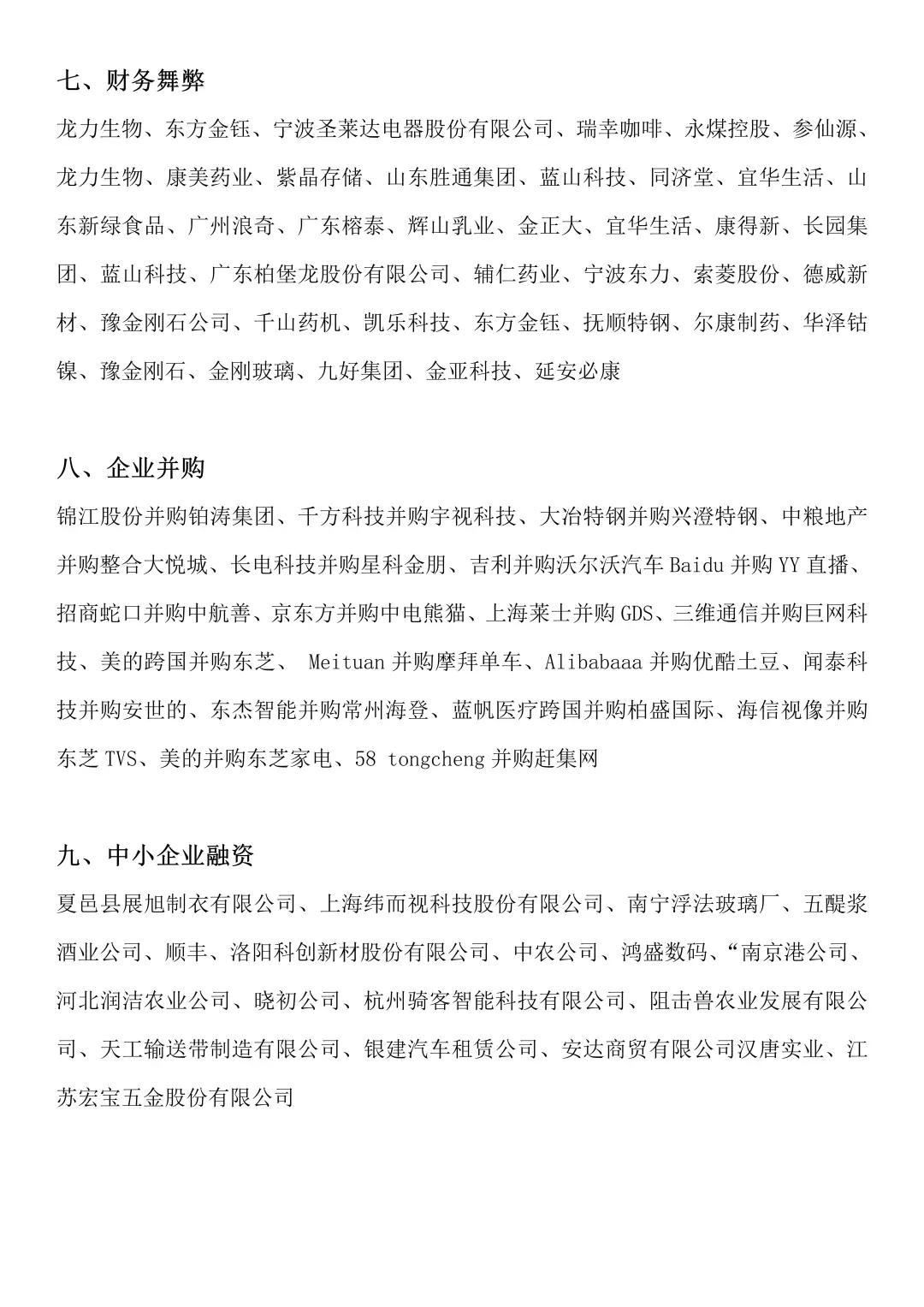 七、财务舞弊

龙力生物、东方金钰、宁波圣莱达电器股份有限公司、瑞幸咖啡、永煤控股、参仙源、龙力生物、康美药业、紫晶存储、山东胜通集团、蓝山科技、同济堂、宜华生活、山东新绿食品、广州浪奇、广东榕泰、辉山乳业、金正大、宜华生活、康得新、长园集团、蓝山科技、广东柏堡龙股份有限公司、辅仁药业、宁波东力、索菱股份、德威新材、豫金刚石公司、千山药机、凯乐科技、东方金钰、抚顺特钢、尔康制药、华泽钴镍、豫金刚石、金刚玻璃、九好集团、金亚科技、延安必康

八、企业并购

锦江股份并购铂涛集团、千方科技并购宇视科技、大冶特钢并购兴澄特钢、中粮地产并购整合大悦城、长电科技并购星科金朋、吉利并购沃尔沃汽车 Baidu 并购 YY 直播、招商蛇口并购中航善、京东方并购中电熊猫、上海莱士并购 GDS、三维通信并购巨网科技、美的跨国并购东芝、 Meituan 并购摩拜单车、Alibabaaa 并购优酷土豆、闻泰科技并购安世的、东杰智能并购常州海登、蓝帆医疗跨国并购柏盛国际、海信视像并购东芝 TVS、美的并购东芝家电、58 tongcheng 并购赶集网

九、中小企业融资

夏邑县展旭制衣有限公司、上海纬而视科技股份有限公司、南宁浮法玻璃厂、五醍浆酒业公司、顺丰、洛阳科创新材股份有限公司、中农公司、鸿盛数码、“南京港公司、河北润洁农业公司、晓初公司、杭州骑客智能科技有限公司、阻击兽农业发展有限公司、天工输送带制造有限公司、银建汽车租赁公司、安达商贸有限公司汉唐实业、江苏宏宝五金股份有限公司